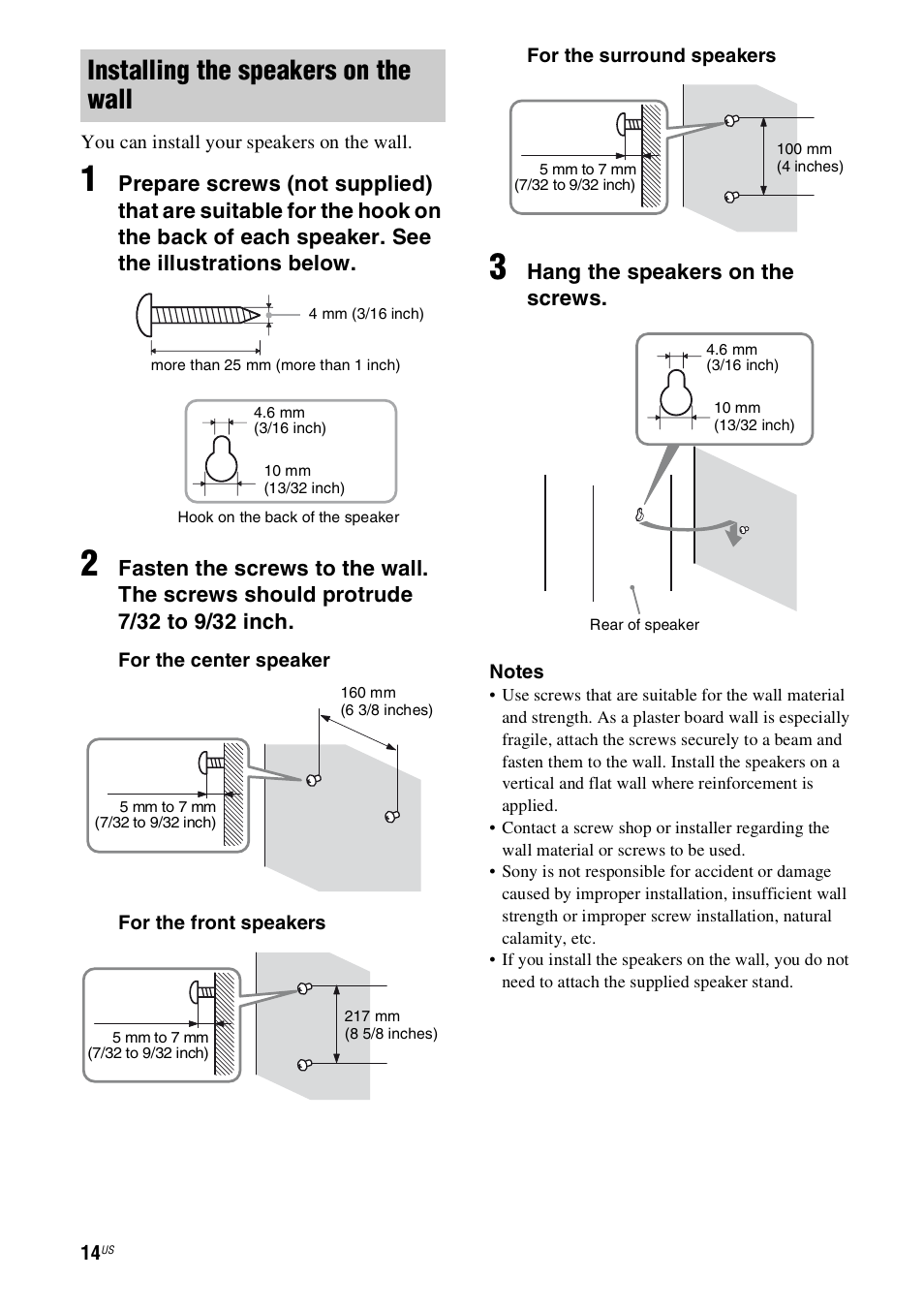 Installing the speakers on the wall

You can install your speakers on the wall.

1 Prepare screws (not supplied) that are suitable for the hook on the back of each speaker. See the illustrations below.

4 mm (3/16 inch)

more than 25 mm (more than 1 inch)

4.6 mm (3/16 inch)

10 mm (13/32 inch)

Hook on the back of the speaker

2 Fasten the screws to the wall. The screws should protrude 7/32 to 9/32 inch.

For the center speaker

160 mm (6 3/8 inches)

5 mm to 7 mm (7/32 to 9/32 inch)

For the front speakers

5 mm to 7 mm (7/32 to 9/32 inch)

217 mm (8 5/8 inches)

For the surround speakers

5 mm to 7 mm (7/32 to 9/32 inch)

100 mm (4 inches)

3 Hang the speakers on the screws.

4.6 mm (3/16 inch)

10 mm (13/32 inch)

Rear of speaker

Notes
• Use screws that are suitable for the wall material and strength. As a plaster board wall is especially fragile, attach the screws securely to a beam and fasten them to the wall. Install the speakers on a vertical and flat wall where reinforcement is applied.
• Contact a screw shop or installer regarding the wall material or screws to be used.
• Sony is not responsible for accident or damage caused by improper installation, insufficient wall strength or improper screw installation, natural calamity, etc.
• If you install the speakers on the wall, you do not need to attach the supplied speaker stand.

14US